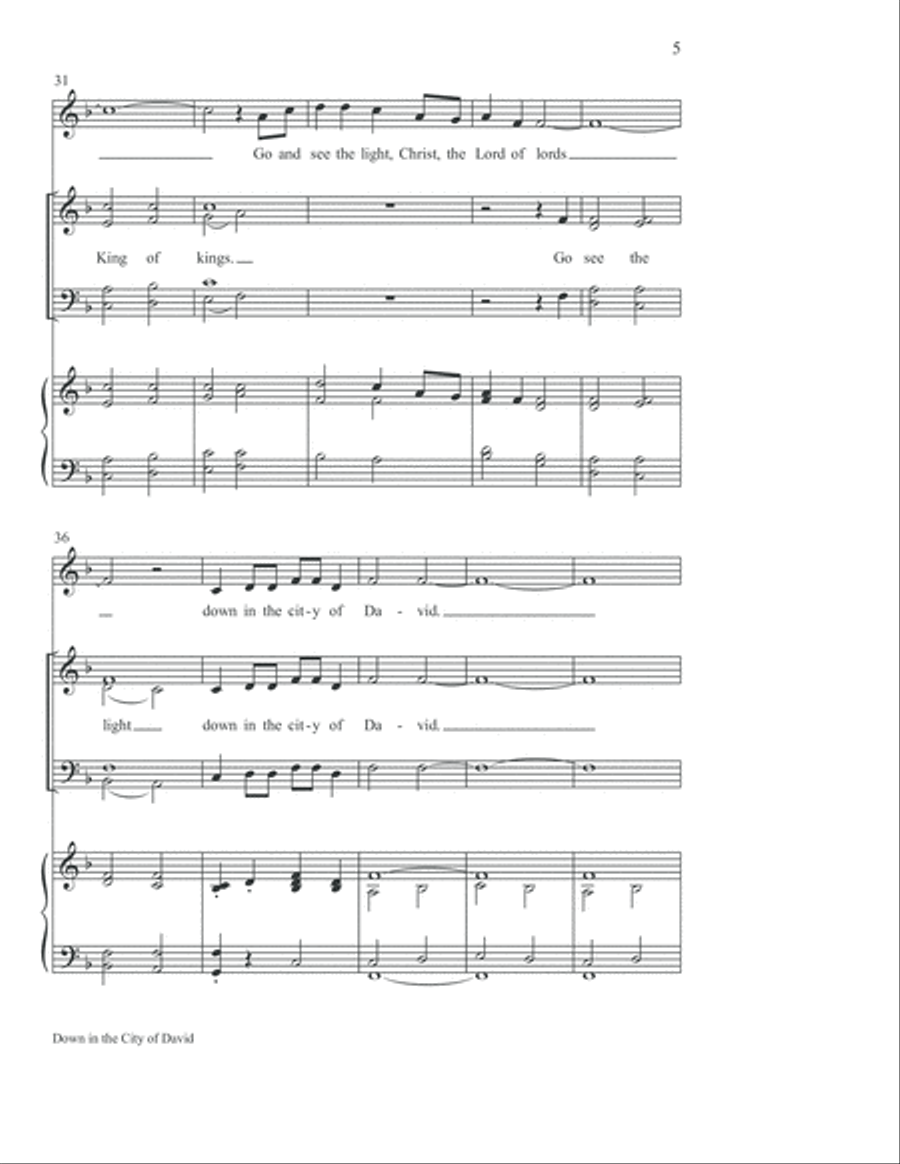 5

31

Go and see the light, Christ, the Lord of lords

King of kings. Go see the

36

down in the cit-y of Da - vid.

light down in the cit-y of Da - vid.

Down in the City of David